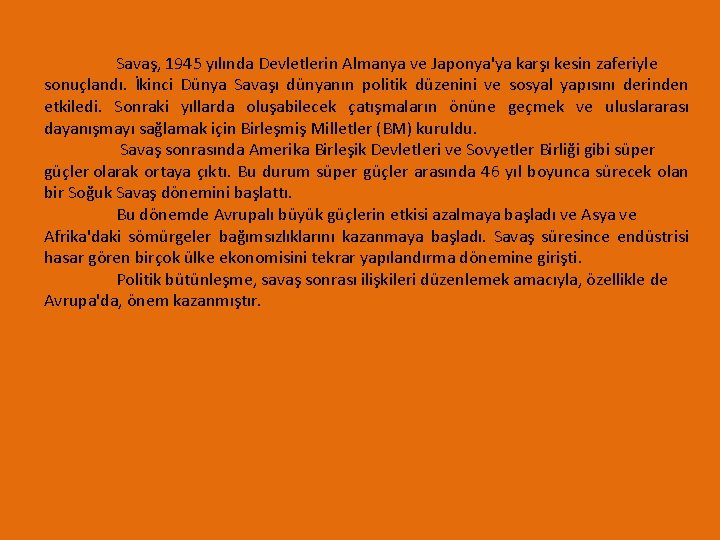 Savaş, 1945 yılında Devletlerin Almanya ve Japonya'ya karşı kesin zaferiyle sonuçlandı. İkinci Dünya Savaşı dünyanın politik düzenini ve sosyal yapısını derinden etkiledi. Sonraki yıllarda oluşabilecek çatışmaların önüne geçmek ve uluslararası dayanışmayı sağlamak için Birleşmiş Milletler (BM) kuruldu.

Savaş sonrasında Amerika Birleşik Devletleri ve Sovyetler Birliği gibi süper güçler olarak ortaya çıktı. Bu durum süper güçler arasında 46 yıl boyunca sürecek olan bir Soğuk Savaş dönemini başlattı.

Bu dönemde Avrupalı büyük güçlerin etkisi azalmaya başladı ve Asya ve Afrika'daki sömürgeler bağımsızlıklarını kazanmaya başladı. Savaş süresince endüstrisi hasar gören birçok ülke ekonomisini tekrar yapılandırma dönemine girişti.

Politik bütünleşme, savaş sonrası ilişkileri düzenlemek amacıyla, özellikle de Avrupa'da, önem kazanmıştır.